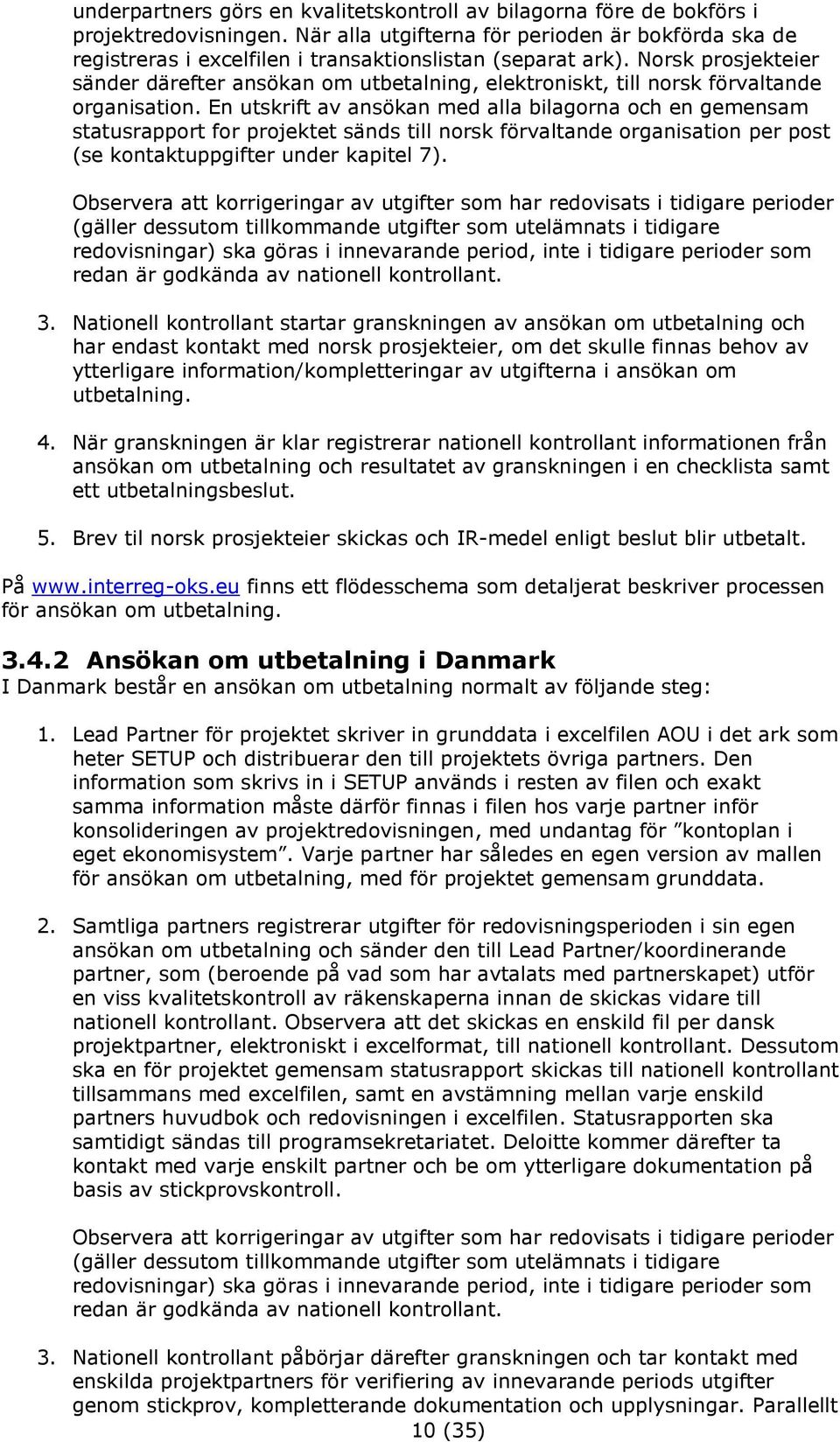 underpartners görs en kvalitetskontroll av bilagorna före de bokförs i projektredovisningen. När alla utgifterna för perioden är bokförda ska de registreras i excelfilen i transaktionslistan (separat ark). Norsk prosjekteier sänder därefter ansökan om utbetalning, elektroniskt, till norsk förvaltande organisation. En utskrift av ansökan med alla bilagorna och en gemensam statusrapport for projektet sänds till norsk förvaltande organisation per post (se kontaktuppgifter under kapitel 7).

Observera att korrigeringar av utgifter som har redovisats i tidigare perioder (gäller dessutom tillkommande utgifter som utelämnats i tidigare redovisningar) ska göras i innevarande period, inte i tidigare perioder som redan är godkända av nationell kontrollant.

3. Nationell kontrollant startar granskningen av ansökan om utbetalning och har endast kontakt med norsk prosjekteier, om det skulle finnas behov av ytterligare information/kompletteringar av utgifterna i ansökan om utbetalning.

4. När granskningen är klar registrerar nationell kontrollant informationen från ansökan om utbetalning och resultatet av granskningen i en checklista samt ett utbetalningsbeslut.

5. Brev til norsk prosjekteier skickas och IR-medel enligt beslut blir utbetalt.

På www.interreg-oks.eu finns ett flödesschema som detaljerat beskriver processen för ansökan om utbetalning.

3.4.2 Ansökan om utbetalning i Danmark
I Danmark består en ansökan om utbetalning normalt av följande steg:

1. Lead Partner för projektet skriver in grunddata i excelfilen AOU i det ark som heter SETUP och distribuerar den till projektets övriga partners. Den information som skrivs in i SETUP används i resten av filen och exakt samma information måste därför finnas i filen hos varje partner inför konsolideringen av projektredovisningen, med undantag för ”kontoplan i eget ekonomisystem”. Varje partner har således en egen version av mallen för ansökan om utbetalning, med för projektet gemensam grunddata.

2. Samtliga partners registrerar utgifter för redovisningsperioden i sin egen ansökan om utbetalning och sänder den till Lead Partner/koordinerande partner, som (beroende på vad som har avtalats med partnerskapet) utför en viss kvalitetskontroll av räkenskaperna innan de skickas vidare till nationell kontrollant. Observera att det skickas en enskild fil per dansk projektpartner, elektroniskt i excelformat, till nationell kontrollant. Dessutom ska en för projektet gemensam statusrapport skickas till nationell kontrollant tillsammans med excelfilen, samt en avstämning mellan varje enskild partners huvudbok och redovisningen i excelfilen. Statusrapporten ska samtidigt sändas till programsekretariatet. Deloitte kommer därefter ta kontakt med varje enskilt partner och be om ytterligare dokumentation på basis av stickprovskontroll.

Observera att korrigeringar av utgifter som har redovisats i tidigare perioder (gäller dessutom tillkommande utgifter som utelämnats i tidigare redovisningar) ska göras i innevarande period, inte i tidigare perioder som redan är godkända av nationell kontrollant.

3. Nationell kontrollant påbörjar därefter granskningen och tar kontakt med enskilda projektpartners för verifiering av innevarande periods utgifter genom stickprov, kompletterande dokumentation och upplysningar. Parallellt

10 (35)